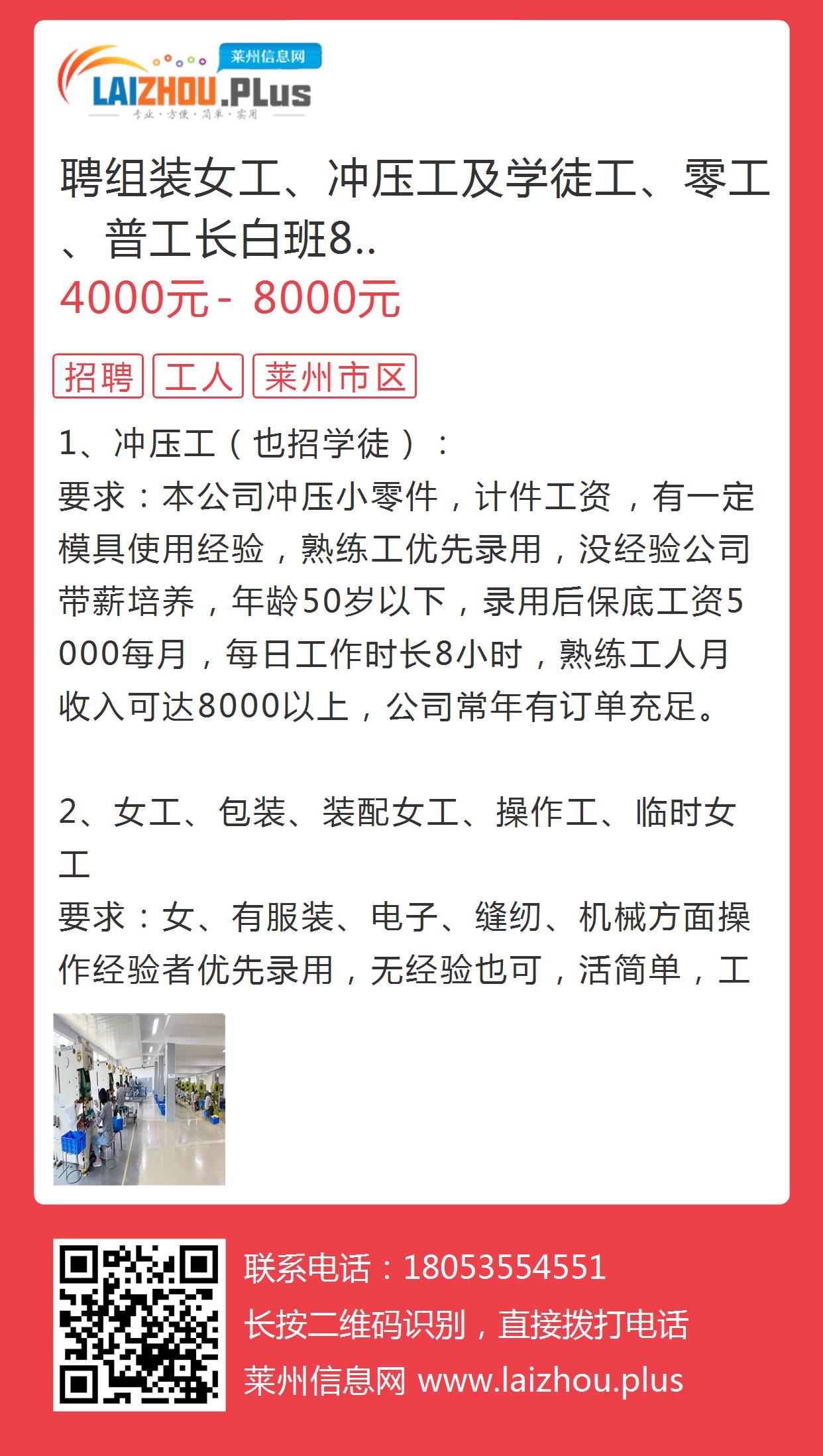 莱州信息网
LAIZHOU.PLus
专业·方便·简单·实用

聘组装女工、冲压工及学徒工、零工、普工长白班8..
4000元 - 8000元

招聘 工人 莱州市区

1、冲压工（也招学徒）：
要求：本公司冲压小零件，计件工资，有一定模具使用经验，熟练工优先录用，没经验公司带薪培养，年龄50岁以下，录用后保底工资5000每月，每日工作时长8小时，熟练工人月收入可达8000以上，公司常年有订单充足。

2、女工、包装、装配女工、操作工、临时女工
要求：女、有服装、电子、缝纫、机械方面操作经验者优先录用，无经验也可，活简单，工

联系电话：18053554551
长按二维码识别，直接拨打电话
莱州信息网 www.laizhou.plus